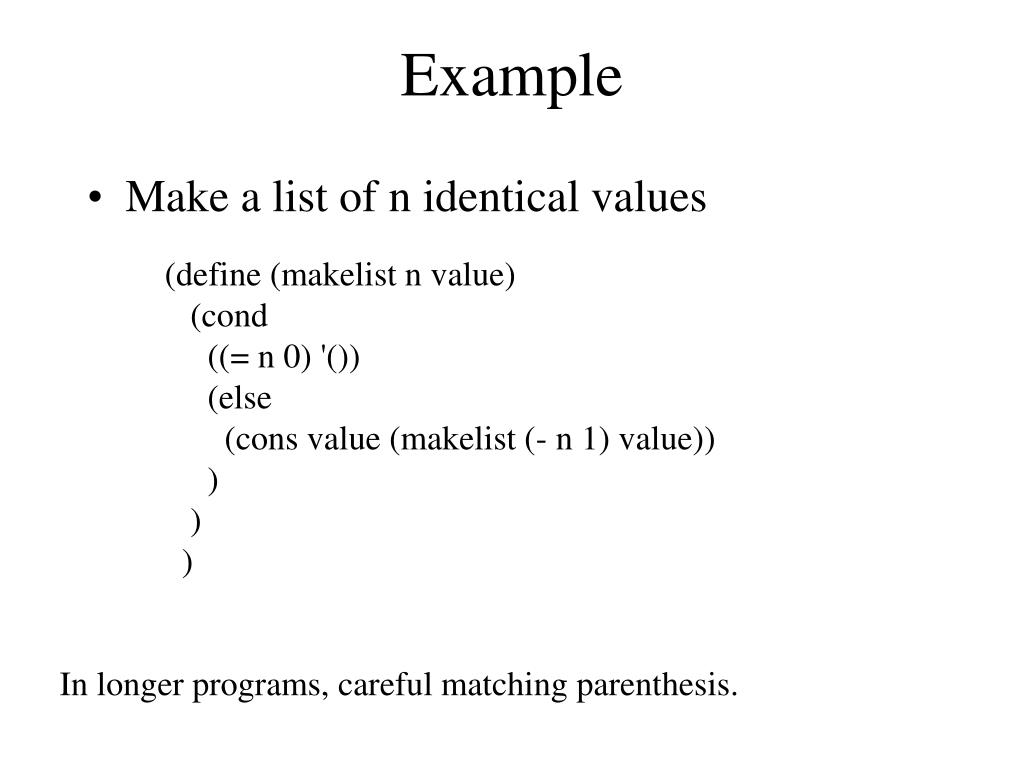 Example

• Make a list of n identical values

(define (makelist n value)
  (cond
    ((= n 0) '())
    (else
      (cons value (makelist (- n 1) value))
    )
  )
)

In longer programs, careful matching parenthesis.